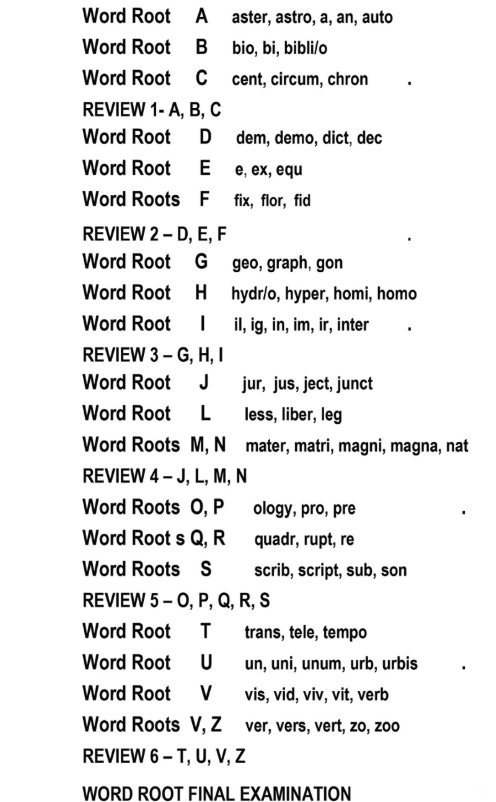 Word Root A aster, astro, a, an, auto
Word Root B bio, bi, bibli/o
Word Root C cent, circum, chron .
REVIEW 1- A, B, C
Word Root D dem, demo, dict, dec
Word Root E e, ex, equ
Word Roots F fix, flor, fid
REVIEW 2 – D, E, F .
Word Root G geo, graph, gon
Word Root H hydr/o, hyper, homi, homo
Word Root I il, ig, in, im, ir, inter .
REVIEW 3 – G, H, I
Word Root J jur, jus, ject, junct
Word Root L less, liber, leg
Word Roots M, N mater, matri, magni, magna, nat
REVIEW 4 – J, L, M, N
Word Roots O, P ology, pro, pre .
Word Root s Q, R quadr, rupt, re
Word Roots S scrib, script, sub, son
REVIEW 5 – O, P, Q, R, S
Word Root T trans, tele, tempo
Word Root U un, uni, unum, urb, urbis .
Word Root V vis, vid, viv, vit, verb
Word Roots V, Z ver, vers, vert, zo, zoo
REVIEW 6 – T, U, V, Z

WORD ROOT FINAL EXAMINATION